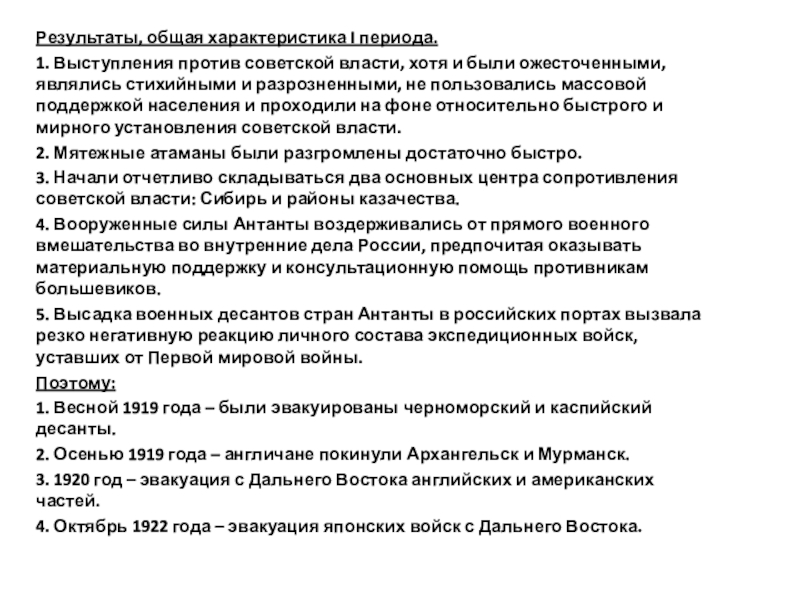 Результаты, общая характеристика I периода.

1. Выступления против советской власти, хотя и были ожесточенными, являлись стихийными и разрозненными, не пользовались массовой поддержкой населения и проходили на фоне относительно быстрого и мирного установления советской власти.

2. Мятежные атаманы были разгромлены достаточно быстро.

3. Начали отчетливо складываться два основных центра сопротивления советской власти: Сибирь и районы казачества.

4. Вооруженные силы Антанты воздерживались от прямого военного вмешательства во внутренние дела России, предпочитая оказывать материальную поддержку и консультационную помощь противникам большевиков.

5. Высадка военных десантов стран Антанты в российских портах вызвала резко негативную реакцию личного состава экспедиционных войск, уставших от Первой мировой войны.

Поэтому:

1. Весной 1919 года – были эвакуированы черноморский и каспийский десанты.

2. Осенью 1919 года – англичане покинули Архангельск и Мурманск.

3. 1920 год – эвакуация с Дальнего Востока английских и американских частей.

4. Октябрь 1922 года – эвакуация японских войск с Дальнего Востока.